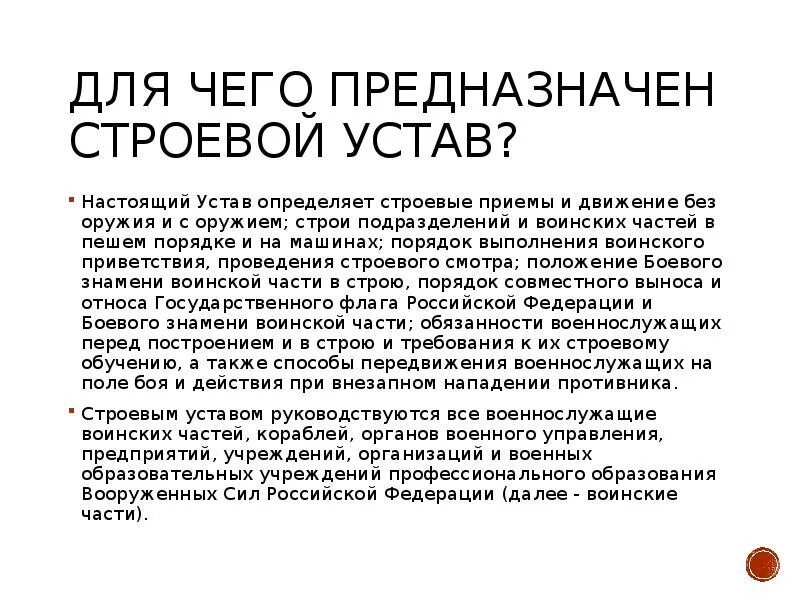 ДЛЯ ЧЕГО ПРЕДНАЗНАЧЕН СТРОЕВОЙ УСТАВ?

Настоящий Устав определяет строевые приемы и движение без оружия и с оружием; строи подразделений и воинских частей в пешем порядке и на машинах; порядок выполнения воинского приветствия, проведения строевого смотра; положение Боевого знамени воинской части в строю, порядок совместного выноса и относа Государственного флага Российской Федерации и Боевого знамени воинской части; обязанности военнослужащих перед построением и в строю и требования к их строевому обучению, а также способы передвижения военнослужащих на поле боя и действия при внезапном нападении противника.

Строевым уставом руководствуются все военнослужащие воинских частей, кораблей, органов военного управления, предприятий, учреждений, организаций и военных образовательных учреждений профессионального образования Вооруженных Сил Российской Федерации (далее - воинские части).